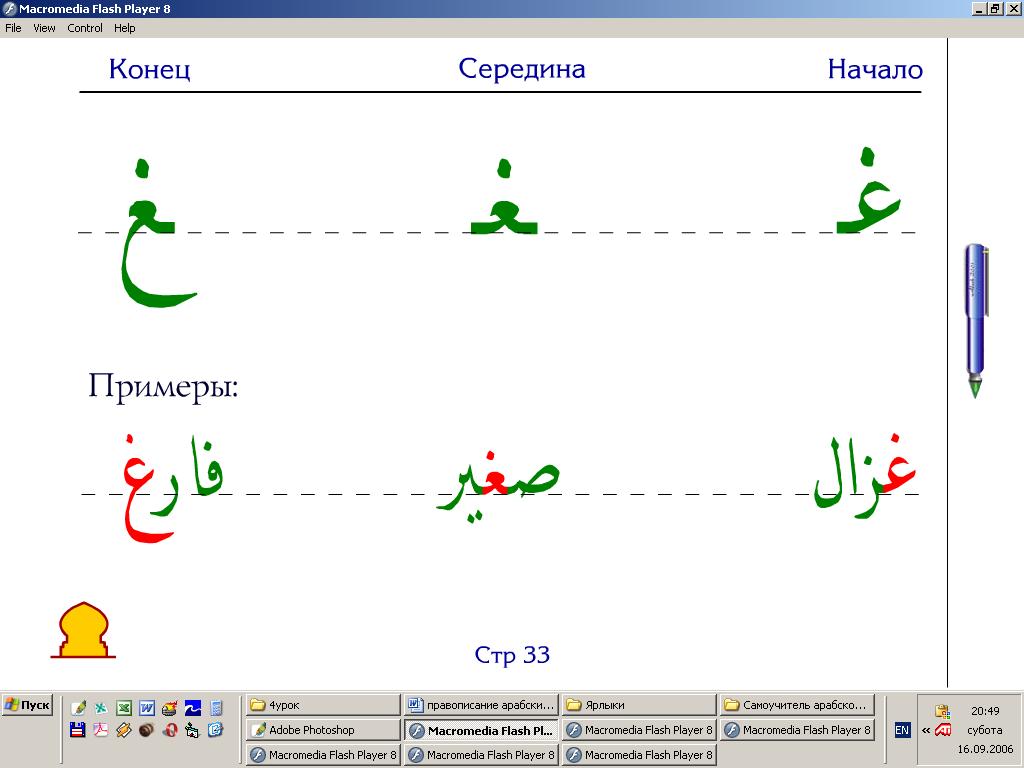 Macromedia Flash Player 8
File View Control Help

Конец Середина Начало

ـغ ـغـ غـ

Примеры:

فارغ صغير غزال

Стр 33

Пуск
4урок
правописание арабски...
Ярлыки
Самоучитель арабско...
Adobe Photoshop
Macromedia Flash Pl...
Macromedia Flash Player 8
Macromedia Flash Player 8
Macromedia Flash Player 8
Macromedia Flash Player 8
Macromedia Flash Player 8
EN
20:49
субота
16.09.2006